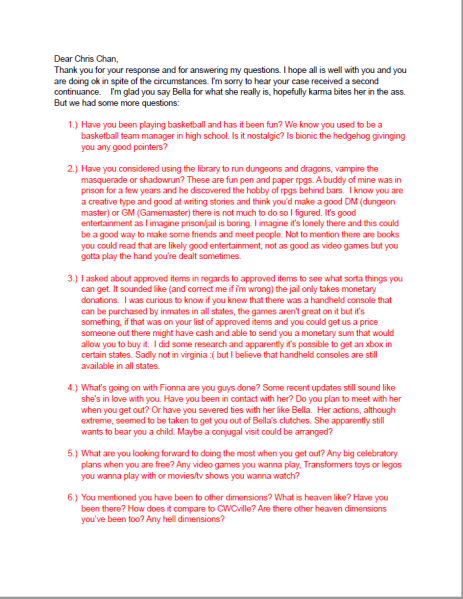 Dear Chris Chan,
Thank you for your response and for answering my questions. I hope all is well with you and you are doing ok in spite of the circumstances. I'm sorry to hear your case received a second continuance. I'm glad you say Bella for what she really is, hopefully karma bites her in the ass. But we had some more questions:

1.) Have you been playing basketball and has it been fun? We know you used to be a basketball team manager in high school. Is it nostalgic? Is bionic the hedgehog givinging you any good pointers?

2.) Have you considered using the library to run dungeons and dragons, vampire the masquerade or shadowrun? These are fun pen and paper rpgs. A buddy of mine was in prison for a few years and he discovered the hobby of rpgs behind bars. I know you are a creative type and good at writing stories and think you'd make a good DM (dungeon master) or GM (Gamemaster) there is not much to do so I figured. It's good entertainment as I imagine prison/jail is boring. I imagine it's lonely there and this could be a good way to make some friends and meet people. Not to mention there are books you could read that are likely good entertainment, not as good as video games but you gotta play the hand you're dealt sometimes.

3.) I asked about approved items in regards to approved items to see what sorta things you can get. It sounded like (and correct me if i'm wrong) the jail only takes monetary donations. I was curious to know if you knew that there was a handheld console that can be purchased by inmates in all states, the games aren't great on it but it's something, if that was on your list of approved items and you could get us a price someone out there might have cash and able to send you a monetary sum that would allow you to buy it. I did some research and apparently it's possible to get an xbox in certain states. Sadly not in virginia :( but I believe that handheld consoles are still available in all states.

4.) What's going on with Fionna are you guys done? Some recent updates still sound like she's in love with you. Have you been in contact with her? Do you plan to meet with her when you get out? Or have you severed ties with her like Bella. Her actions, although extreme, seemed to be taken to get you out of Bella's clutches. She apparently still wants to bear you a child. Maybe a conjugal visit could be arranged?

5.) What are you looking forward to doing the most when you get out? Any big celebratory plans when you are free? Any video games you wanna play, Transformers toys or legos you wanna play with or movies/tv shows you wanna watch?

6.) You mentioned you have been to other dimensions? What is heaven like? Have you been there? How does it compare to CWCville? Are there other heaven dimensions you've been too? Any hell dimensions?